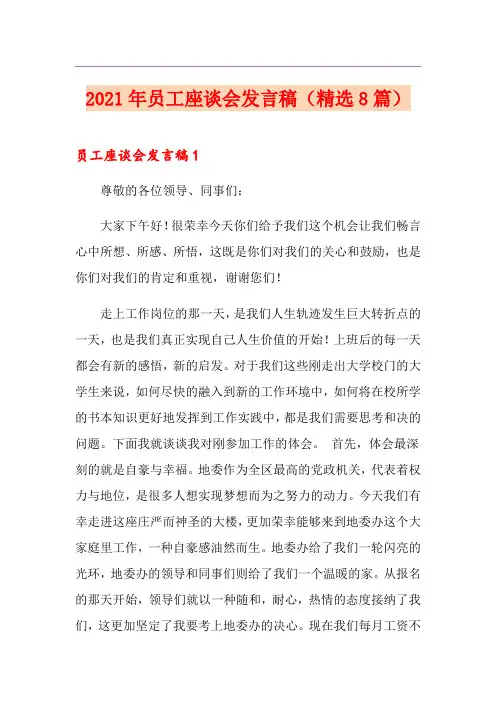 2021年员工座谈会发言稿（精选8篇）

员工座谈会发言稿1

尊敬的各位领导、同事们：

大家下午好！很荣幸今天你们给予我们这个机会让我们畅言心中所想、所感、所悟，这既是你们对我们的关心和鼓励，也是你们对我们的肯定和重视，谢谢您们！

走上工作岗位的那一天，是我们人生轨迹发生巨大转折点的一天，也是我们真正实现自己人生价值的开始！上班后的每一天都会有新的感悟，新的启发。对于我们这些刚走出大学校门的大学生来说，如何尽快的融入到新的工作环境中，如何将在校所学的书本知识更好地发挥到工作实践中，都是我们需要思考和决的问题。下面我就谈谈我对刚参加工作的体会。 首先，体会最深刻的就是自豪与幸福。地委作为全区最高的党政机关，代表着权力与地位，是很多人想实现梦想而为之努力的动力。今天我们有幸走进这座庄严而神圣的大楼，更加荣幸能够来到地委办这个大家庭里工作，一种自豪感油然而生。地委办给了我们一轮闪亮的光环，地委办的领导和同事们则给了我们一个温暖的家。从报名的那天开始，领导们就以一种随和，耐心，热情的态度接纳了我们，这更加坚定了我要考上地委办的决心。现在我们每月工资不